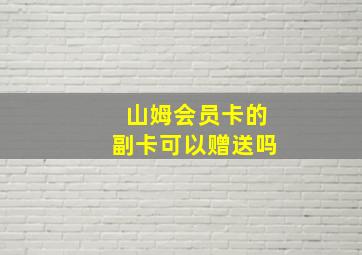 山姆会员卡的
副卡可以赠送吗